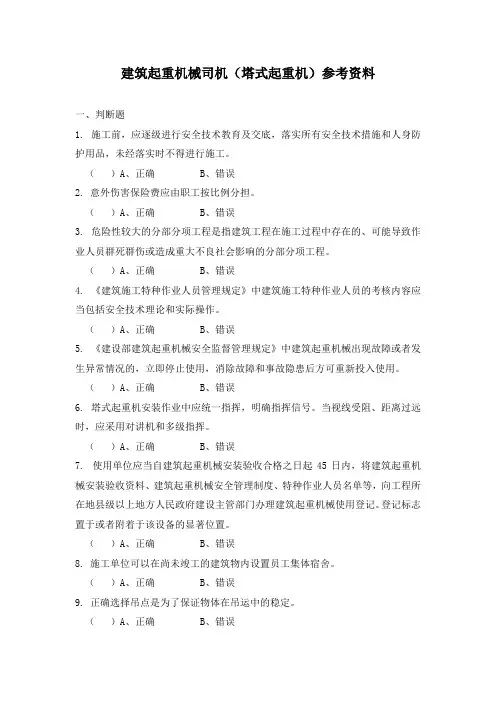 建筑起重机械司机（塔式起重机）参考资料

一、判断题

1. 施工前，应逐级进行安全技术教育及交底，落实所有安全技术措施和人身防护用品，未经落实时不得进行施工。

（ ）A、正确　　B、错误

2. 意外伤害保险费应由职工按比例分担。

（ ）A、正确　　B、错误

3. 危险性较大的分部分项工程是指建筑工程在施工过程中存在的、可能导致作业人员群死群伤或造成重大不良社会影响的分部分项工程。

（ ）A、正确　　B、错误

4. 《建筑施工特种作业人员管理规定》中建筑施工特种作业人员的考核内容应当包括安全技术理论和实际操作。

（ ）A、正确　　B、错误

5. 《建设部建筑起重机械安全监督管理规定》中建筑起重机械出现故障或者发生异常情况的，立即停止使用，消除故障和事故隐患后方可重新投入使用。

（ ）A、正确　　B、错误

6. 塔式起重机安装作业中应统一指挥，明确指挥信号。当视线受阻、距离过远时，应采用对讲机和多级指挥。

（ ）A、正确　　B、错误

7. 使用单位应当自建筑起重机械安装验收合格之日起 45 日内，将建筑起重机械安装验收资料、建筑起重机械安全管理制度、特种作业人员名单等，向工程所在地县级以上地方人民政府建设主管部门办理建筑起重机械使用登记。登记标志置于或者附着于该设备的显著位置。

（ ）A、正确　　B、错误

8. 施工单位可以在尚未竣工的建筑物内设置员工集体宿舍。

（ ）A、正确　　B、错误

9. 正确选择吊点是为了保证物体在吊运中的稳定。

（ ）A、正确　　B、错误